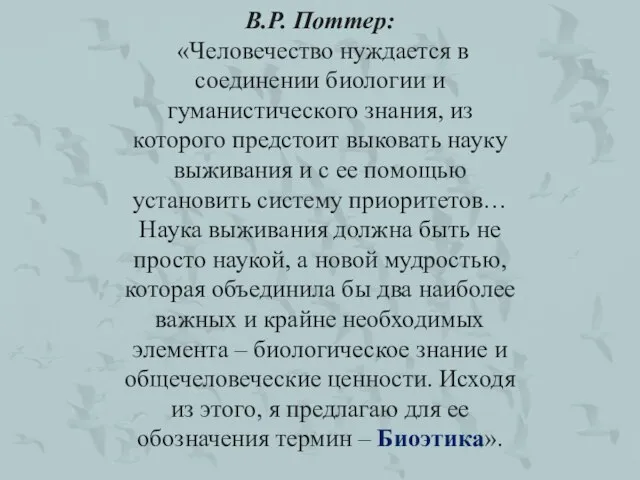 В.Р. Поттер:
«Человечество нуждается в соединении биологии и гуманистического знания, из которого предстоит выковать науку выживания и с ее помощью установить систему приоритетов… Наука выживания должна быть не просто наукой, а новой мудростью, которая объединила бы два наиболее важных и крайне необходимых элемента – биологическое знание и общечеловеческие ценности. Исходя из этого, я предлагаю для ее обозначения термин – Биоэтика».